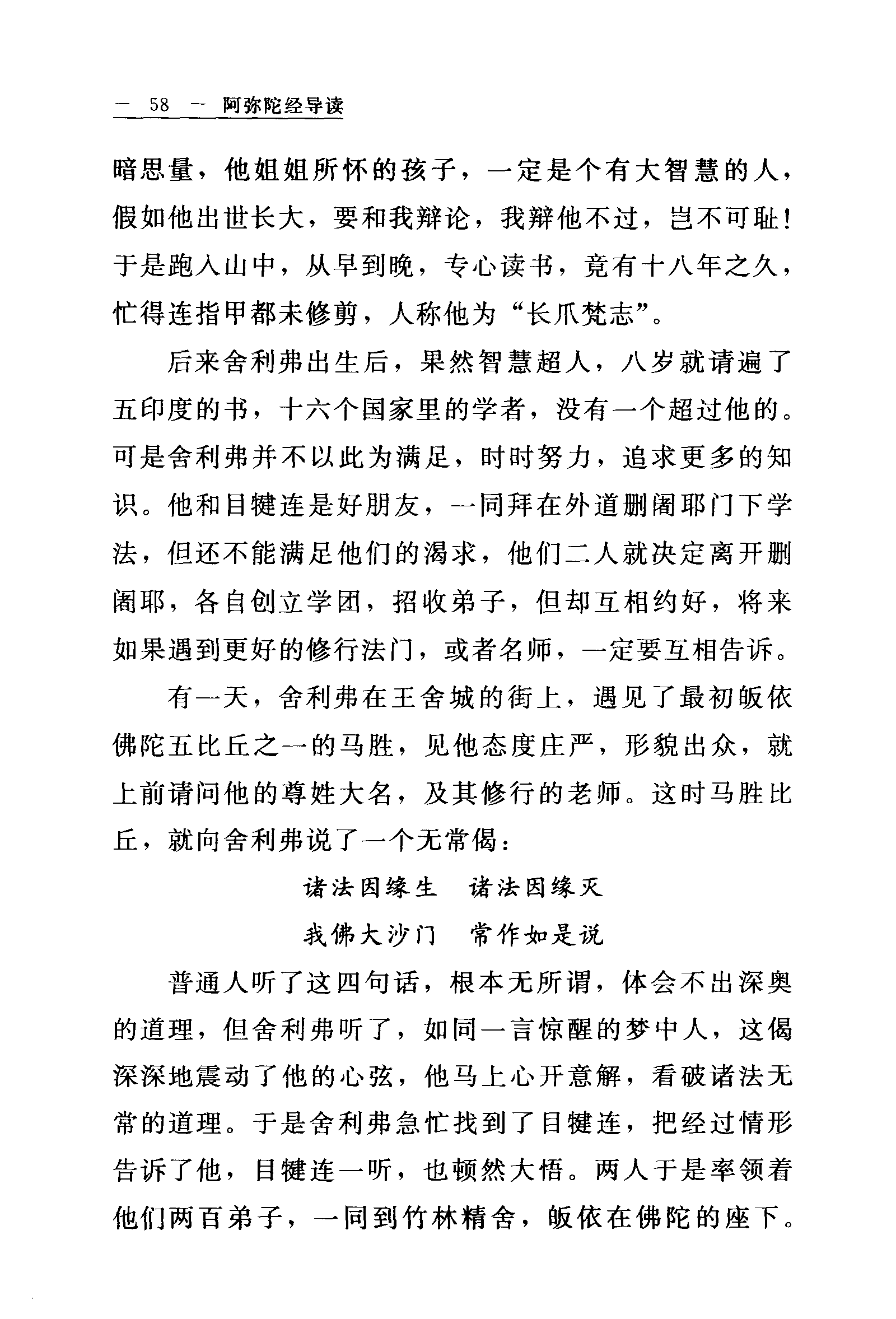 — 58 — 阿弥陀经导读

暗思量，他姐姐所怀的孩子，一定是个有大智慧的人，假如他出世长大，要和我辩论，我辩他不过，岂不可耻！于是跑入山中，从早到晚，专心读书，竟有十八年之久，忙得连指甲都未修剪，人称他为“长爪梵志”。

后来舍利弗出生后，果然智慧超人，八岁就请遍了五印度的书，十六个国家里的学者，没有一个超过他的。可是舍利弗并不以此为满足，时时努力，追求更多的知识。他和目犍连是好朋友，一同拜在外道删阇耶门下学法，但还不能满足他们的渴求，他们二人就决定离开删阇耶，各自创立学团，招收弟子，但却互相约好，将来如果遇到更好的修行法门，或者名师，一定要互相告诉。

有一天，舍利弗在王舍城的街上，遇见了最初皈依佛陀五比丘之一的马胜，见他态度庄严，形貌出众，就上前请问他的尊姓大名，及其修行的老师。这时马胜比丘，就向舍利弗说了一个无常偈：

诸法因缘生　诸法因缘灭
我佛大沙门　常作如是说

普通人听了这四句话，根本无所谓，体会不出深奥的道理，但舍利弗听了，如同一言惊醒的梦中人，这偈深深地震动了他的心弦，他马上心开意解，看破诸法无常的道理。于是舍利弗急忙找到了目犍连，把经过情形告诉了他，目犍连一听，也顿然大悟。两人于是率领着他们两百弟子，一同到竹林精舍，皈依在佛陀的座下。